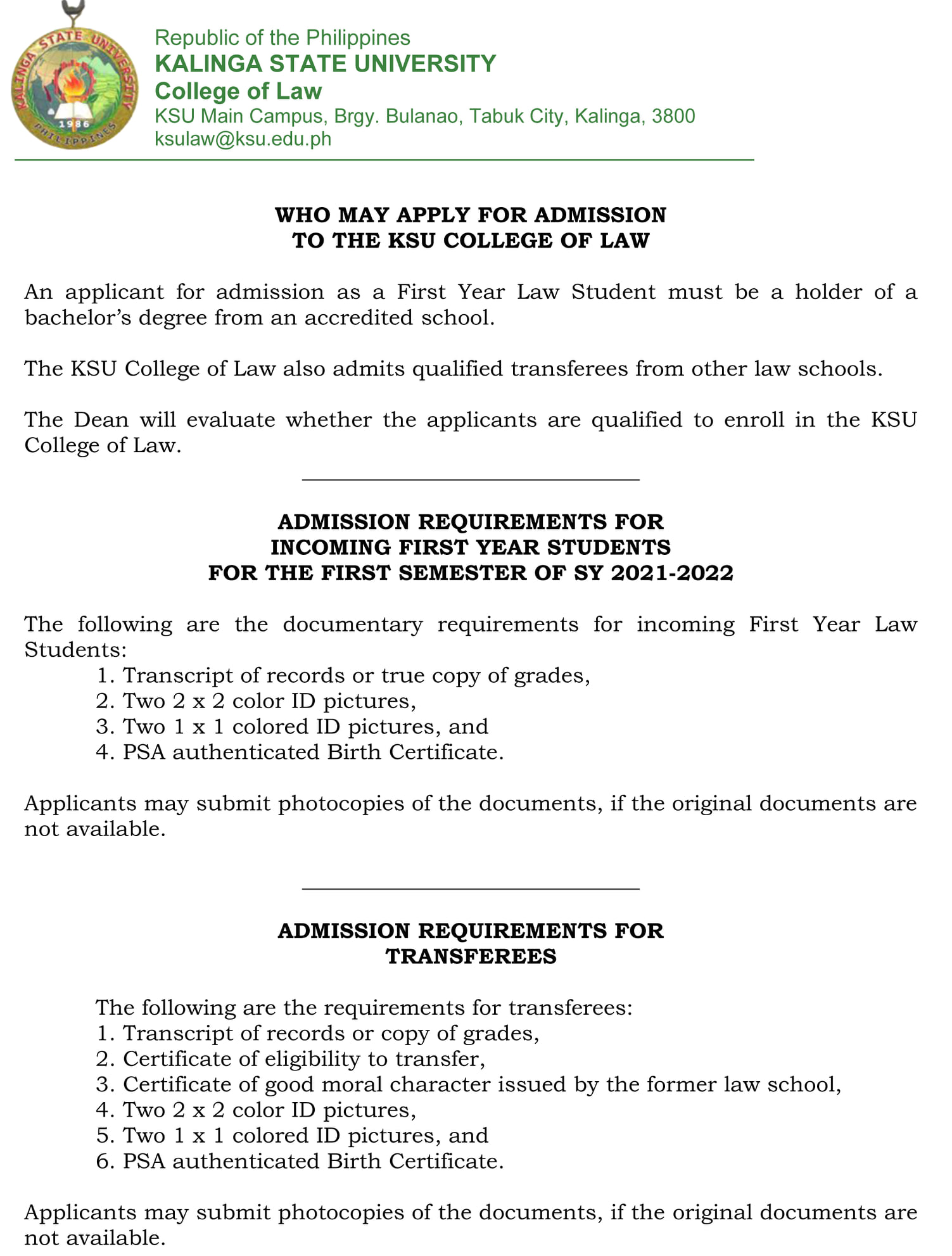 KALINGA STATE UNIVERSITY
1986
PHILIPPINES

Republic of the Philippines
KALINGA STATE UNIVERSITY
College of Law
KSU Main Campus, Brgy. Bulanao, Tabuk City, Kalinga, 3800
ksulaw@ksu.edu.ph

WHO MAY APPLY FOR ADMISSION
TO THE KSU COLLEGE OF LAW

An applicant for admission as a First Year Law Student must be a holder of a bachelor's degree from an accredited school.

The KSU College of Law also admits qualified transferees from other law schools.

The Dean will evaluate whether the applicants are qualified to enroll in the KSU College of Law.

ADMISSION REQUIREMENTS FOR
INCOMING FIRST YEAR STUDENTS
FOR THE FIRST SEMESTER OF SY 2021-2022

The following are the documentary requirements for incoming First Year Law Students:
1. Transcript of records or true copy of grades,
2. Two 2 x 2 color ID pictures,
3. Two 1 x 1 colored ID pictures, and
4. PSA authenticated Birth Certificate.

Applicants may submit photocopies of the documents, if the original documents are not available.

ADMISSION REQUIREMENTS FOR
TRANSFEREES

The following are the requirements for transferees:
1. Transcript of records or copy of grades,
2. Certificate of eligibility to transfer,
3. Certificate of good moral character issued by the former law school,
4. Two 2 x 2 color ID pictures,
5. Two 1 x 1 colored ID pictures, and
6. PSA authenticated Birth Certificate.

Applicants may submit photocopies of the documents, if the original documents are not available.